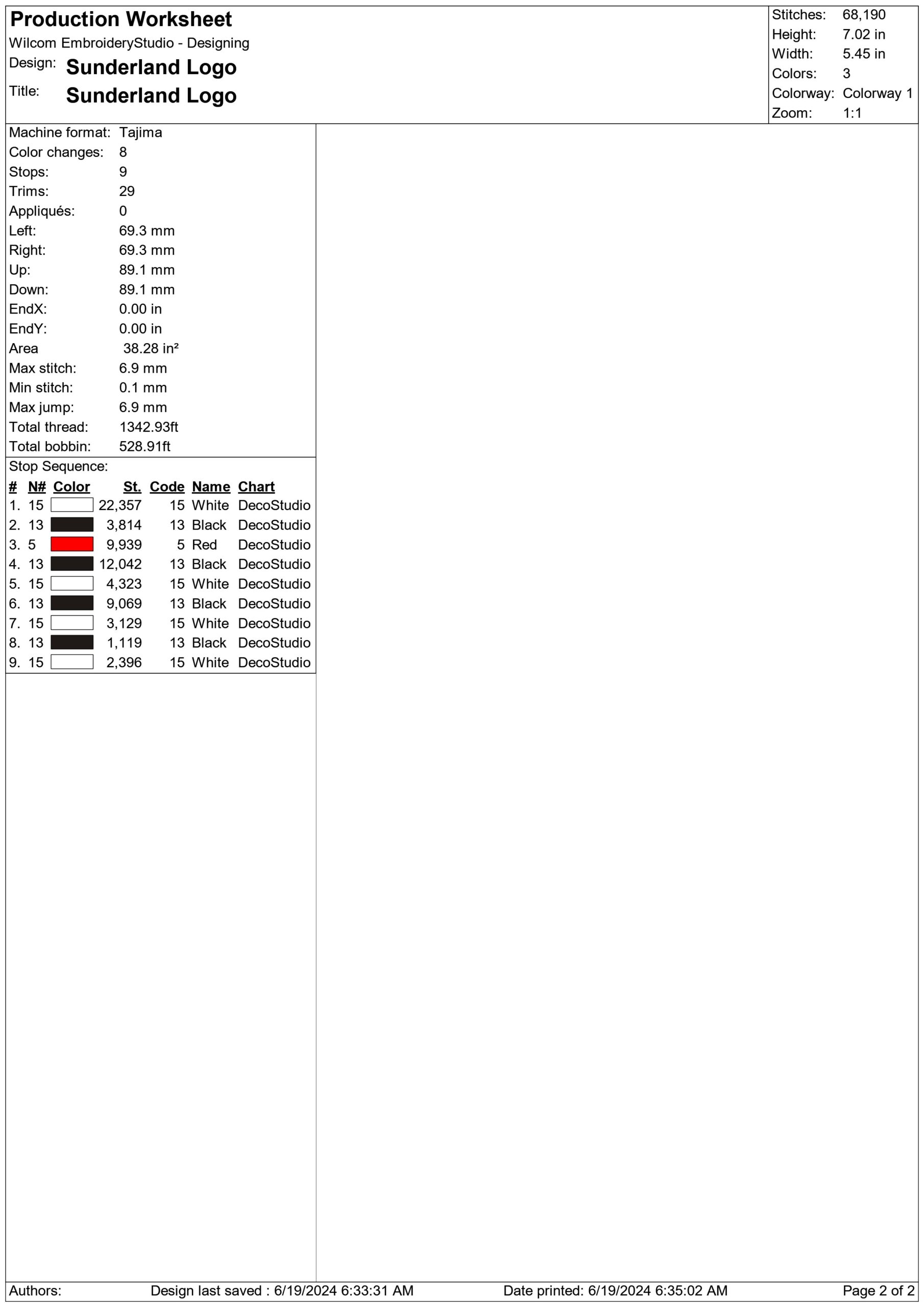 Production Worksheet
Wilcom EmbroideryStudio - Designing
Design: Sunderland Logo
Title: Sunderland Logo

Stitches: 68,190
Height: 7.02 in
Width: 5.45 in
Colors: 3
Colorway: Colorway 1
Zoom: 1:1

Machine format: Tajima
Color changes: 8
Stops: 9
Trims: 29
Appliqués: 0
Left: 69.3 mm
Right: 69.3 mm
Up: 89.1 mm
Down: 89.1 mm
EndX: 0.00 in
EndY: 0.00 in
Area 38.28 in²
Max stitch: 6.9 mm
Min stitch: 0.1 mm
Max jump: 6.9 mm
Total thread: 1342.93ft
Total bobbin: 528.91ft

Stop Sequence:

| # | N# | Color | St. | Code | Name | Chart |
|---|---|---|---|---|---|---|
| 1. | 15 | | 22,357 | 15 | White | DecoStudio |
| 2. | 13 | | 3,814 | 13 | Black | DecoStudio |
| 3. | 5 | | 9,939 | 5 | Red | DecoStudio |
| 4. | 13 | | 12,042 | 13 | Black | DecoStudio |
| 5. | 15 | | 4,323 | 15 | White | DecoStudio |
| 6. | 13 | | 9,069 | 13 | Black | DecoStudio |
| 7. | 15 | | 3,129 | 15 | White | DecoStudio |
| 8. | 13 | | 1,119 | 13 | Black | DecoStudio |
| 9. | 15 | | 2,396 | 15 | White | DecoStudio |

Authors: Design last saved : 6/19/2024 6:33:31 AM Date printed: 6/19/2024 6:35:02 AM Page 2 of 2